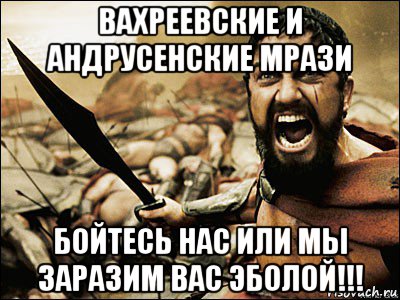 ВАХРЕЕВСКИЕ И АНДРУСЕНСКИЕ МРАЗИ

БОЙТЕСЬ НАС ИЛИ МЫ ЗАРАЗИМ ВАС ЭБОЛОЙ!!!

risovach.ru